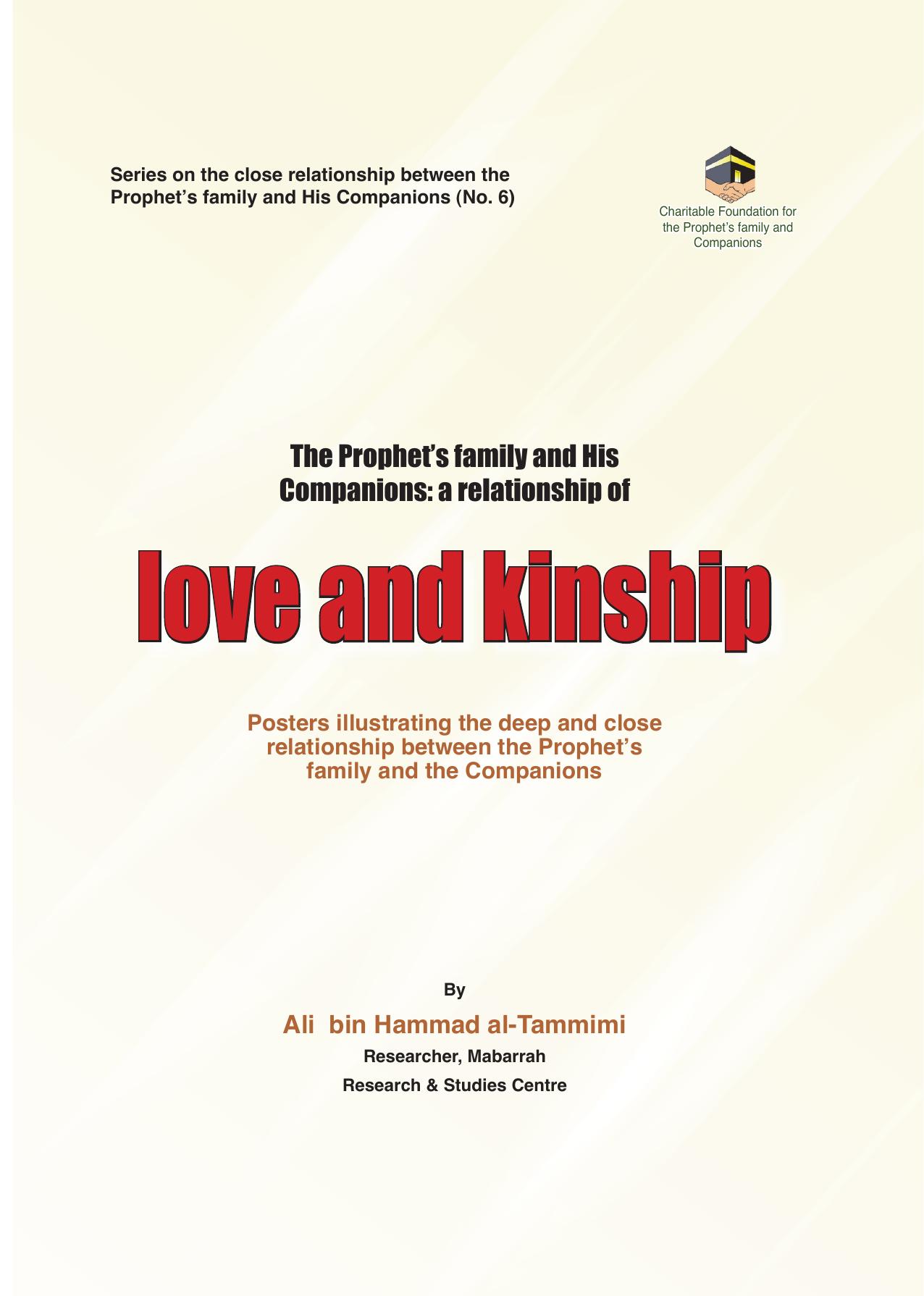 Series on the close relationship between the Prophet's family and His Companions (No. 6)

Charitable Foundation for the Prophet's family and Companions

The Prophet's family and His Companions: a relationship of

love and kinship

Posters illustrating the deep and close relationship between the Prophet's family and the Companions

By

Ali bin Hammad al-Tammimi

Researcher, Mabarrah

Research & Studies Centre